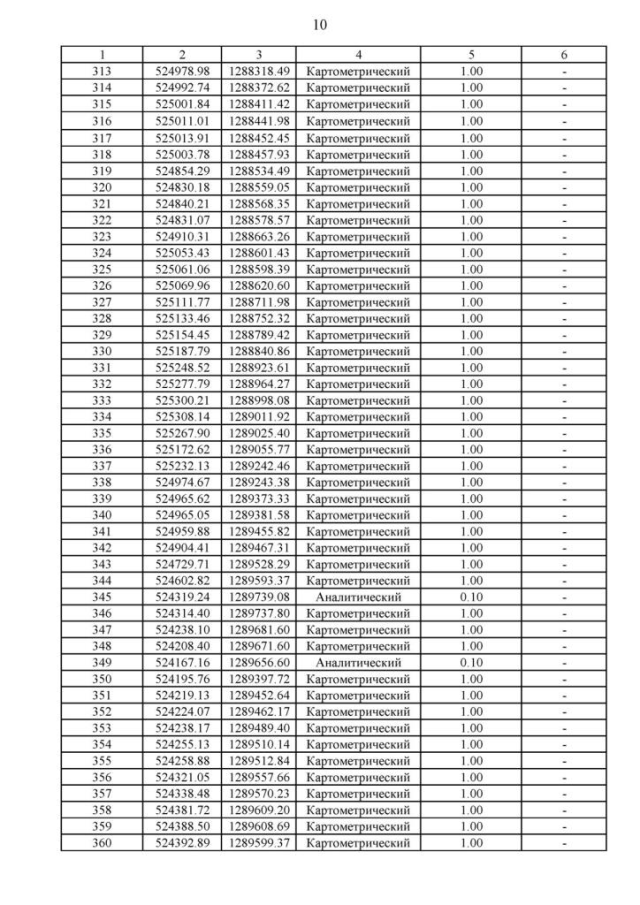 10

| 1 | 2 | 3 | 4 | 5 | 6 |
|---|---|---|---|---|---|
| 313 | 524978.98 | 1288318.49 | Картометрический | 1.00 | - |
| 314 | 524992.74 | 1288372.62 | Картометрический | 1.00 | - |
| 315 | 525001.84 | 1288411.42 | Картометрический | 1.00 | - |
| 316 | 525011.01 | 1288441.98 | Картометрический | 1.00 | - |
| 317 | 525013.91 | 1288452.45 | Картометрический | 1.00 | - |
| 318 | 525003.78 | 1288457.93 | Картометрический | 1.00 | - |
| 319 | 524854.29 | 1288534.49 | Картометрический | 1.00 | - |
| 320 | 524830.18 | 1288559.05 | Картометрический | 1.00 | - |
| 321 | 524840.21 | 1288568.35 | Картометрический | 1.00 | - |
| 322 | 524831.07 | 1288578.57 | Картометрический | 1.00 | - |
| 323 | 524910.31 | 1288663.26 | Картометрический | 1.00 | - |
| 324 | 525053.43 | 1288601.43 | Картометрический | 1.00 | - |
| 325 | 525061.06 | 1288598.39 | Картометрический | 1.00 | - |
| 326 | 525069.96 | 1288620.60 | Картометрический | 1.00 | - |
| 327 | 525111.77 | 1288711.98 | Картометрический | 1.00 | - |
| 328 | 525133.46 | 1288752.32 | Картометрический | 1.00 | - |
| 329 | 525154.45 | 1288789.42 | Картометрический | 1.00 | - |
| 330 | 525187.79 | 1288840.86 | Картометрический | 1.00 | - |
| 331 | 525248.52 | 1288923.61 | Картометрический | 1.00 | - |
| 332 | 525277.79 | 1288964.27 | Картометрический | 1.00 | - |
| 333 | 525300.21 | 1288998.08 | Картометрический | 1.00 | - |
| 334 | 525308.14 | 1289011.92 | Картометрический | 1.00 | - |
| 335 | 525267.90 | 1289025.40 | Картометрический | 1.00 | - |
| 336 | 525172.62 | 1289055.77 | Картометрический | 1.00 | - |
| 337 | 525232.13 | 1289242.46 | Картометрический | 1.00 | - |
| 338 | 524974.67 | 1289243.38 | Картометрический | 1.00 | - |
| 339 | 524965.62 | 1289373.33 | Картометрический | 1.00 | - |
| 340 | 524965.05 | 1289381.58 | Картометрический | 1.00 | - |
| 341 | 524959.88 | 1289455.82 | Картометрический | 1.00 | - |
| 342 | 524904.41 | 1289467.31 | Картометрический | 1.00 | - |
| 343 | 524729.71 | 1289528.29 | Картометрический | 1.00 | - |
| 344 | 524602.82 | 1289593.37 | Картометрический | 1.00 | - |
| 345 | 524319.24 | 1289739.08 | Аналитический | 0.10 | - |
| 346 | 524314.40 | 1289737.80 | Картометрический | 1.00 | - |
| 347 | 524238.10 | 1289681.60 | Картометрический | 1.00 | - |
| 348 | 524208.40 | 1289671.60 | Картометрический | 1.00 | - |
| 349 | 524167.16 | 1289656.60 | Аналитический | 0.10 | - |
| 350 | 524195.76 | 1289397.72 | Картометрический | 1.00 | - |
| 351 | 524219.13 | 1289452.64 | Картометрический | 1.00 | - |
| 352 | 524224.07 | 1289462.17 | Картометрический | 1.00 | - |
| 353 | 524238.17 | 1289489.40 | Картометрический | 1.00 | - |
| 354 | 524255.13 | 1289510.14 | Картометрический | 1.00 | - |
| 355 | 524258.88 | 1289512.84 | Картометрический | 1.00 | - |
| 356 | 524321.05 | 1289557.66 | Картометрический | 1.00 | - |
| 357 | 524338.48 | 1289570.23 | Картометрический | 1.00 | - |
| 358 | 524381.72 | 1289609.20 | Картометрический | 1.00 | - |
| 359 | 524388.50 | 1289608.69 | Картометрический | 1.00 | - |
| 360 | 524392.89 | 1289599.37 | Картометрический | 1.00 | - |